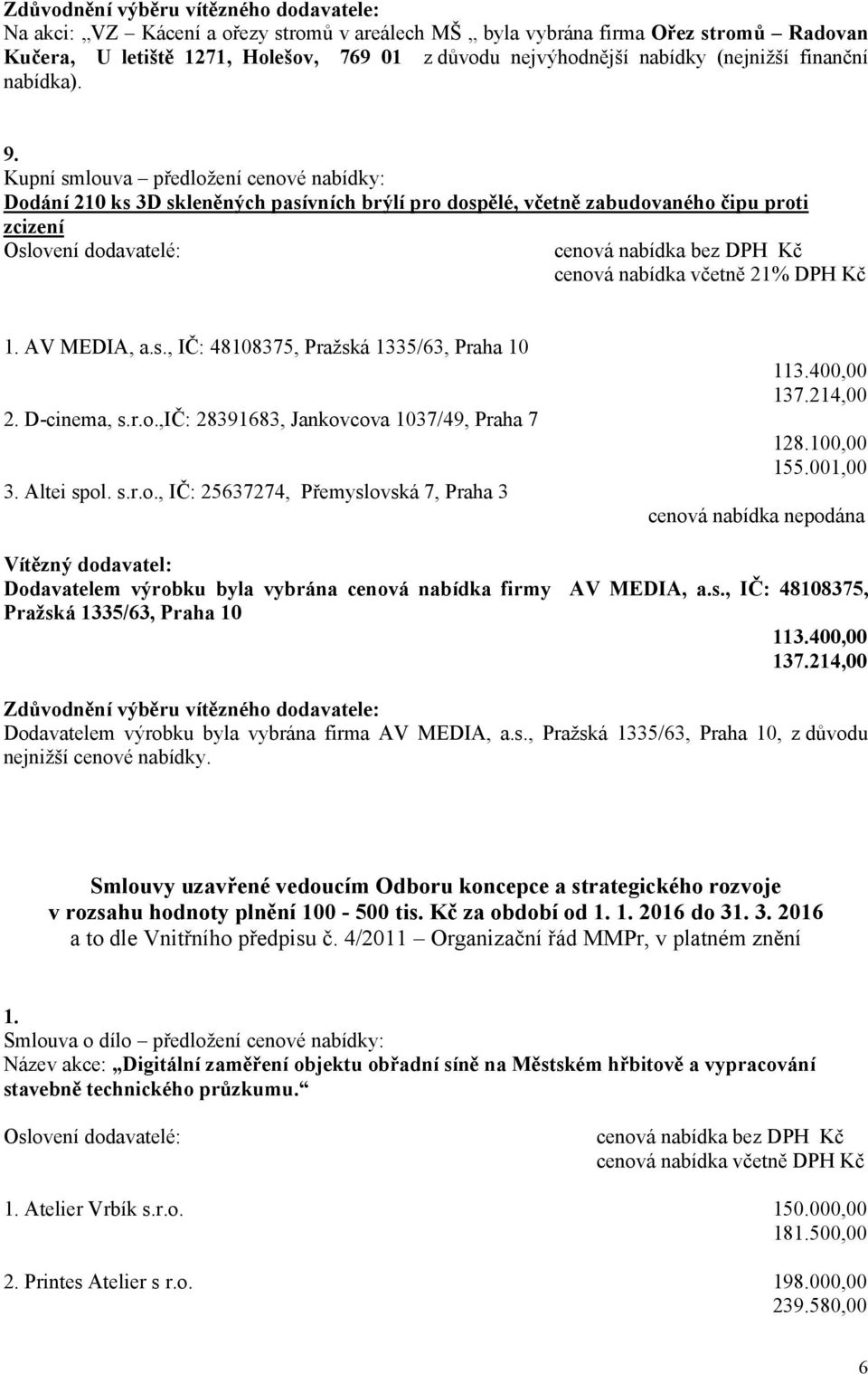 Zdůvodnění výběru vítězného dodavatele:
Na akci: „VZ – Kácení a ořezy stromů v areálech MŠ „ byla vybrána firma Ořez stromů Radovan Kučera, U letiště 1271, Holešov, 769 01 z důvodu nejvýhodnější nabídky (nejnižší finanční nabídka).

9.
Kupní smlouva – předložení cenové nabídky:
Dodání 210 ks 3D skleněných pasívních brýlí pro dospělé, včetně zabudovaného čipu proti zcizení
Oslovení dodavatelé: cenová nabídka bez DPH Kč
cenová nabídka včetně 21% DPH Kč

1. AV MEDIA, a.s., IČ: 48108375, Pražská 1335/63, Praha 10
113.400,00
137.214,00
2. D-cinema, s.r.o.,IČ: 28391683, Jankovcova 1037/49, Praha 7
128.100,00
155.001,00
3. Altei spol. s.r.o., IČ: 25637274, Přemyslovská 7, Praha 3
cenová nabídka nepodána

Vítězný dodavatel:
Dodavatelem výrobku byla vybrána cenová nabídka firmy AV MEDIA, a.s., IČ: 48108375, Pražská 1335/63, Praha 10
113.400,00
137.214,00

Zdůvodnění výběru vítězného dodavatele:
Dodavatelem výrobku byla vybrána firma AV MEDIA, a.s., Pražská 1335/63, Praha 10, z důvodu nejnižší cenové nabídky.

Smlouvy uzavřené vedoucím Odboru koncepce a strategického rozvoje v rozsahu hodnoty plnění 100 - 500 tis. Kč za období od 1. 1. 2016 do 31. 3. 2016 a to dle Vnitřního předpisu č. 4/2011 – Organizační řád MMPr, v platném znění

1.
Smlouva o dílo – předložení cenové nabídky:
Název akce: „Digitální zaměření objektu obřadní síně na Městském hřbitově a vypracování stavebně technického průzkumu.“

Oslovení dodavatelé: cenová nabídka bez DPH Kč
cenová nabídka včetně DPH Kč

1. Atelier Vrbík s.r.o. 150.000,00
181.500,00

2. Printes Atelier s r.o. 198.000,00
239.580,00

6